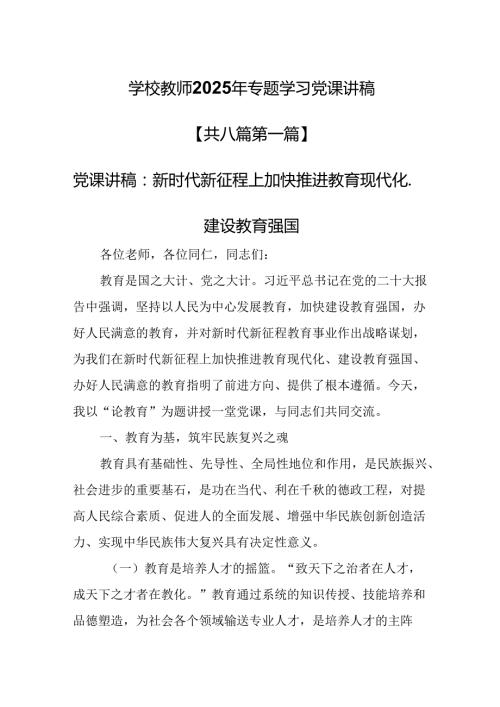 学校教师2025年专题学习党课讲稿

【共八篇第一篇】

党课讲稿：新时代新征程上加快推进教育现代化.

建设教育强国

各位老师，各位同仁，同志们：

教育是国之大计、党之大计。习近平总书记在党的二十大报告中强调，坚持以人民为中心发展教育，加快建设教育强国，办好人民满意的教育，并对新时代新征程教育事业作出战略谋划，为我们在新时代新征程上加快推进教育现代化、建设教育强国、办好人民满意的教育指明了前进方向、提供了根本遵循。今天，我以“论教育”为题讲授一堂党课，与同志们共同交流。

一、教育为基，筑牢民族复兴之魂

教育具有基础性、先导性、全局性地位和作用，是民族振兴、社会进步的重要基石，是功在当代、利在千秋的德政工程，对提高人民综合素质、促进人的全面发展、增强中华民族创新创造活力、实现中华民族伟大复兴具有决定性意义。

（一）教育是培养人才的摇篮。“致天下之治者在人才，成天下之才者在教化。”教育通过系统的知识传授、技能培养和品德塑造，为社会各个领域输送专业人才，是培养人才的主阵